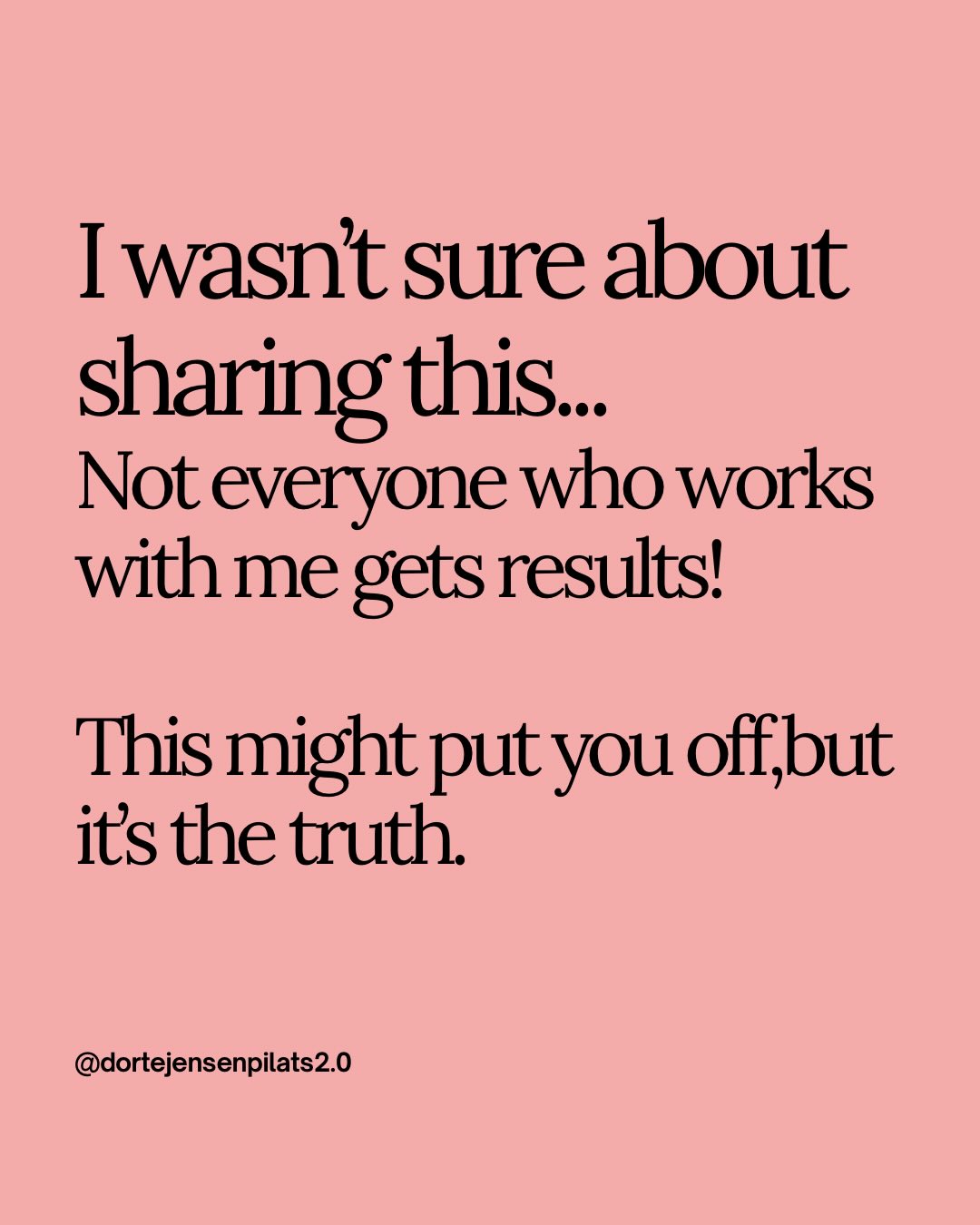 I wasn't sure about sharing this...
Not everyone who works with me gets results!

This might put you off,but it's the truth.

@dortejensenpilats2.0